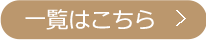 一覧はこちら >